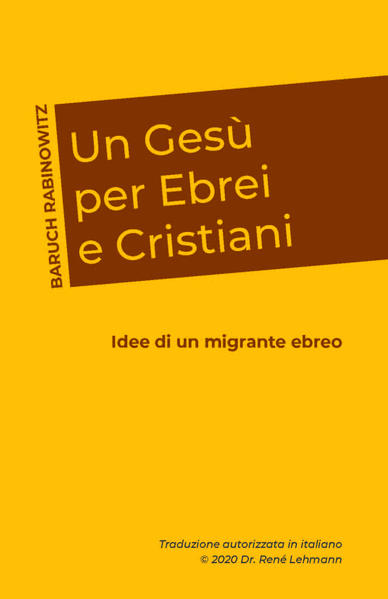 BARUCH RABINOWITZ

Un Gesù per Ebrei e Cristiani

Idee di un migrante ebreo

Traduzione autorizzata in italiano
© 2020 Dr. René Lehmann